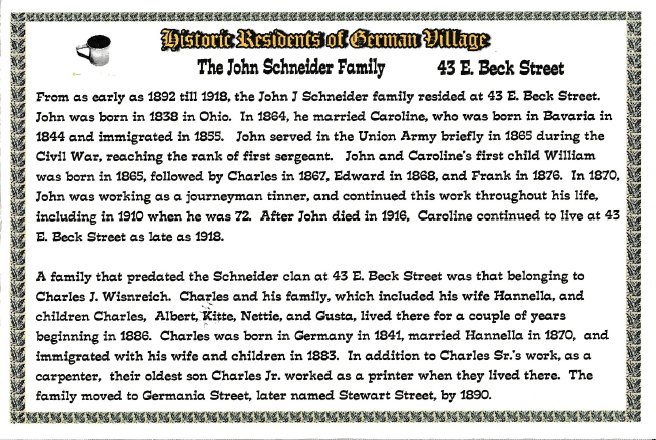 Historic Residents of German Village

The John Schneider Family 43 E. Beck Street

From as early as 1892 till 1918, the John J Schneider family resided at 43 E. Beck Street. John was born in 1838 in Ohio. In 1864, he married Caroline, who was born in Bavaria in 1844 and immigrated in 1855. John served in the Union Army briefly in 1865 during the Civil War, reaching the rank of first sergeant. John and Caroline's first child William was born in 1865, followed by Charles in 1867, Edward in 1868, and Frank in 1876. In 1870, John was working as a journeyman tinner, and continued this work throughout his life, including in 1910 when he was 72. After John died in 1916, Caroline continued to live at 43 E. Beck Street as late as 1918.

A family that predated the Schneider clan at 43 E. Beck Street was that belonging to Charles J. Wisnreich. Charles and his family, which included his wife Hannella, and children Charles, Albert, Kitte, Nettie, and Gusta, lived there for a couple of years beginning in 1886. Charles was born in Germany in 1841, married Hannella in 1870, and immigrated with his wife and children in 1883. In addition to Charles Sr.'s work, as a carpenter, their oldest son Charles Jr. worked as a printer when they lived there. The family moved to Germania Street, later named Stewart Street, by 1890.